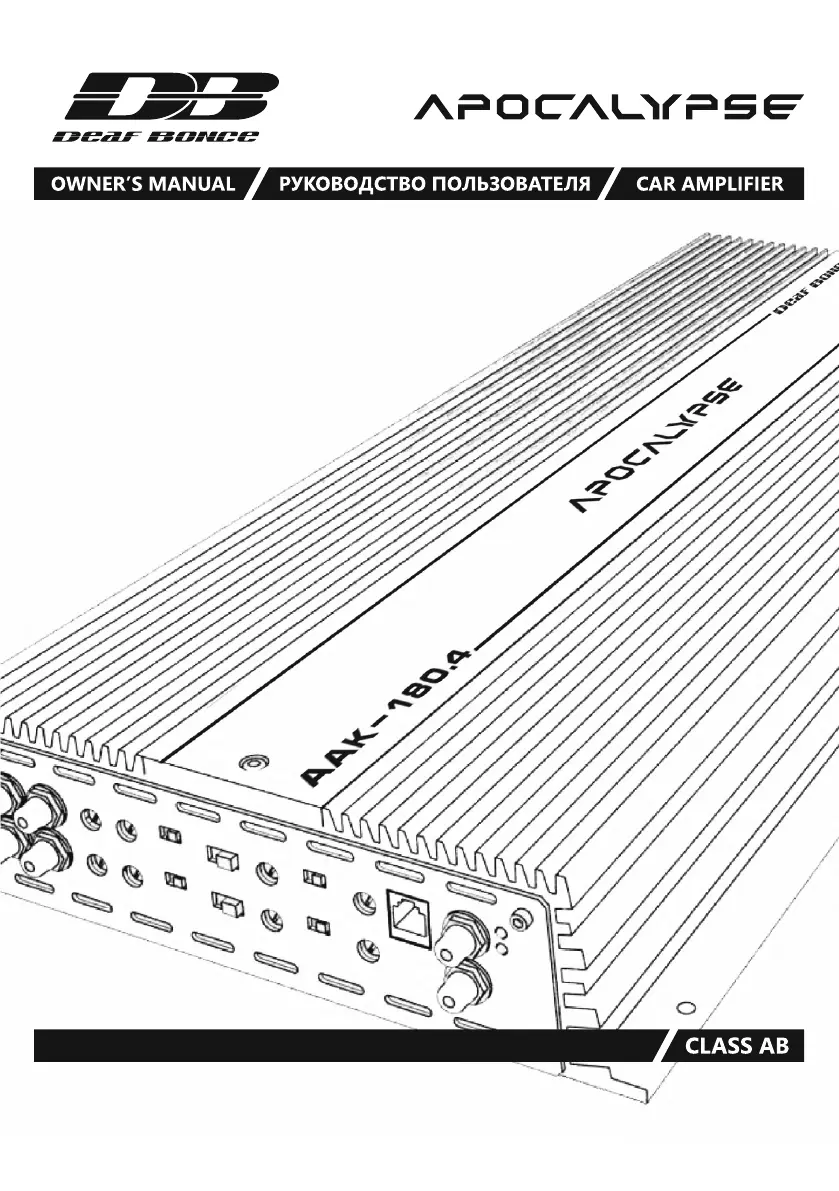 DB
Deaf Bonce

APOCALYPSE

OWNER'S MANUAL РУКОВОДСТВО ПОЛЬЗОВАТЕЛЯ CAR AMPLIFIER

Deaf Bonce

APOCALYPSE

AAK-180.4

CLASS AB